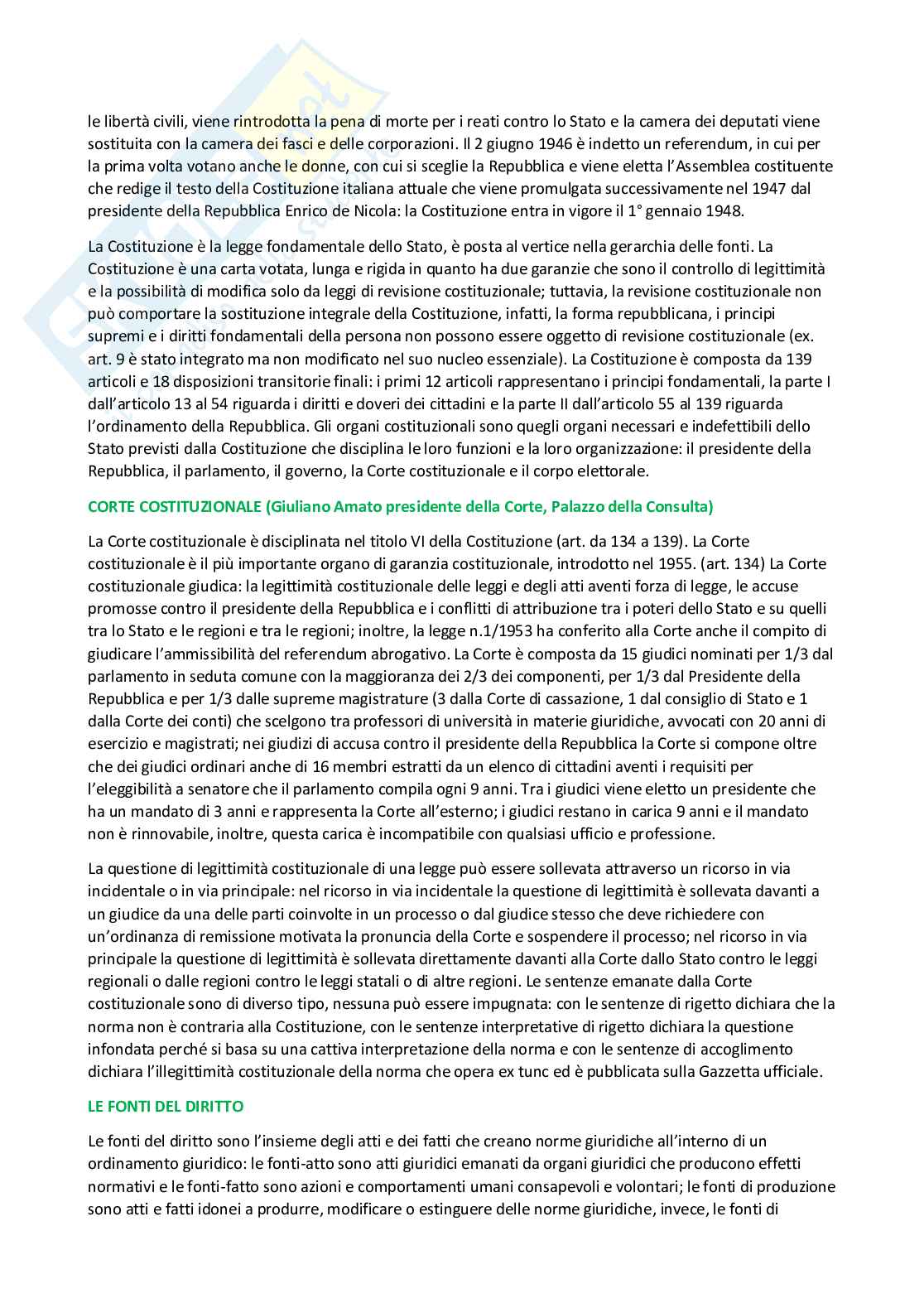 le libertà civili, viene rintrodotta la pena di morte per i reati contro lo Stato e la camera dei deputati viene sostituita con la camera dei fasci e delle corporazioni. Il 2 giugno 1946 è indetto un referendum, in cui per la prima volta votano anche le donne, con cui si sceglie la Repubblica e viene eletta l'Assemblea costituente che redige il testo della Costituzione italiana attuale che viene promulgata successivamente nel 1947 dal presidente della Repubblica Enrico de Nicola: la Costituzione entra in vigore il 1° gennaio 1948.

La Costituzione è la legge fondamentale dello Stato, è posta al vertice nella gerarchia delle fonti. La Costituzione è una carta votata, lunga e rigida in quanto ha due garanzie che sono il controllo di legittimità e la possibilità di modifica solo da leggi di revisione costituzionale; tuttavia, la revisione costituzionale non può comportare la sostituzione integrale della Costituzione, infatti, la forma repubblicana, i principi supremi e i diritti fondamentali della persona non possono essere oggetto di revisione costituzionale (ex. art. 9 è stato integrato ma non modificato nel suo nucleo essenziale). La Costituzione è composta da 139 articoli e 18 disposizioni transitorie finali: i primi 12 articoli rappresentano i principi fondamentali, la parte I dall'articolo 13 al 54 riguarda i diritti e doveri dei cittadini e la parte II dall'articolo 55 al 139 riguarda l'ordinamento della Repubblica. Gli organi costituzionali sono quegli organi necessari e indefettibili dello Stato previsti dalla Costituzione che disciplina le loro funzioni e la loro organizzazione: il presidente della Repubblica, il parlamento, il governo, la Corte costituzionale e il corpo elettorale.

CORTE COSTITUZIONALE (Giuliano Amato presidente della Corte, Palazzo della Consulta)

La Corte costituzionale è disciplinata nel titolo VI della Costituzione (art. da 134 a 139). La Corte costituzionale è il più importante organo di garanzia costituzionale, introdotto nel 1955. (art. 134) La Corte costituzionale giudica: la legittimità costituzionale delle leggi e degli atti aventi forza di legge, le accuse promosse contro il presidente della Repubblica e i conflitti di attribuzione tra i poteri dello Stato e su quelli tra lo Stato e le regioni e tra le regioni; inoltre, la legge n.1/1953 ha conferito alla Corte anche il compito di giudicare l'ammissibilità del referendum abrogativo. La Corte è composta da 15 giudici nominati per 1/3 dal parlamento in seduta comune con la maggioranza dei 2/3 dei componenti, per 1/3 dal Presidente della Repubblica e per 1/3 dalle supreme magistrature (3 dalla Corte di cassazione, 1 dal consiglio di Stato e 1 dalla Corte dei conti) che scelgono tra professori di università in materie giuridiche, avvocati con 20 anni di esercizio e magistrati; nei giudizi di accusa contro il presidente della Repubblica la Corte si compone oltre che dei giudici ordinari anche di 16 membri estratti da un elenco di cittadini aventi i requisiti per l'eleggibilità a senatore che il parlamento compila ogni 9 anni. Tra i giudici viene eletto un presidente che ha un mandato di 3 anni e rappresenta la Corte all'esterno; i giudici restano in carica 9 anni e il mandato non è rinnovabile, inoltre, questa carica è incompatibile con qualsiasi ufficio e professione.

La questione di legittimità costituzionale di una legge può essere sollevata attraverso un ricorso in via incidentale o in via principale: nel ricorso in via incidentale la questione di legittimità è sollevata davanti a un giudice da una delle parti coinvolte in un processo o dal giudice stesso che deve richiedere con un'ordinanza di remissione motivata la pronuncia della Corte e sospendere il processo; nel ricorso in via principale la questione di legittimità è sollevata direttamente davanti alla Corte dallo Stato contro le leggi regionali o dalle regioni contro le leggi statali o di altre regioni. Le sentenze emanate dalla Corte costituzionale sono di diverso tipo, nessuna può essere impugnata: con le sentenze di rigetto dichiara che la norma non è contraria alla Costituzione, con le sentenze interpretative di rigetto dichiara la questione infondata perché si basa su una cattiva interpretazione della norma e con le sentenze di accoglimento dichiara l'illegittimità costituzionale della norma che opera ex tunc ed è pubblicata sulla Gazzetta ufficiale.

LE FONTI DEL DIRITTO

Le fonti del diritto sono l'insieme degli atti e dei fatti che creano norme giuridiche all'interno di un ordinamento giuridico: le fonti-atto sono atti giuridici emanati da organi giuridici che producono effetti normativi e le fonti-fatto sono azioni e comportamenti umani consapevoli e volontari; le fonti di produzione sono atti e fatti idonei a produrre, modificare o estinguere delle norme giuridiche, invece, le fonti di